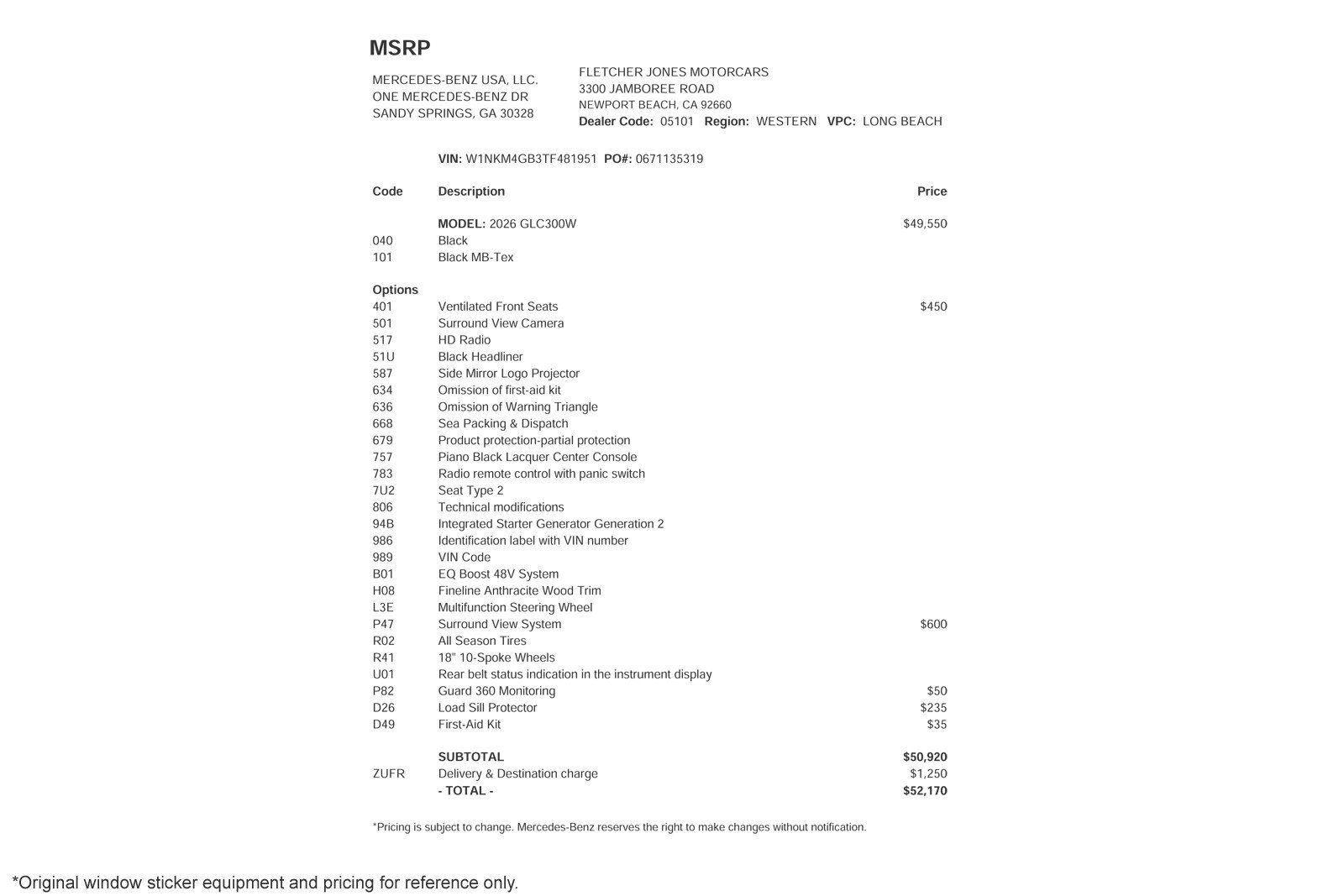 MSRP

MERCEDES-BENZ USA, LLC.
ONE MERCEDES-BENZ DR
SANDY SPRINGS, GA 30328

FLETCHER JONES MOTORCARS
3300 JAMBOREE ROAD
NEWPORT BEACH, CA 92660
Dealer Code: 05101 Region: WESTERN VPC: LONG BEACH

VIN: W1NKM4GB3TF481951 PO#: 0671135319

| Code | Description | Price |
|---|---|---|
| | MODEL: 2026 GLC300W | $49,550 |
| 040 | Black | |
| 101 | Black MB-Tex | |
| Options | | |
| 401 | Ventilated Front Seats | $450 |
| 501 | Surround View Camera | |
| 517 | HD Radio | |
| 51U | Black Headliner | |
| 587 | Side Mirror Logo Projector | |
| 634 | Omission of first-aid kit | |
| 636 | Omission of Warning Triangle | |
| 668 | Sea Packing & Dispatch | |
| 679 | Product protection-partial protection | |
| 757 | Piano Black Lacquer Center Console | |
| 783 | Radio remote control with panic switch | |
| 7U2 | Seat Type 2 | |
| 806 | Technical modifications | |
| 94B | Integrated Starter Generator Generation 2 | |
| 986 | Identification label with VIN number | |
| 989 | VIN Code | |
| B01 | EQ Boost 48V System | |
| H08 | Fineline Anthracite Wood Trim | |
| L3E | Multifunction Steering Wheel | |
| P47 | Surround View System | $600 |
| R02 | All Season Tires | |
| R41 | 18" 10-Spoke Wheels | |
| U01 | Rear belt status indication in the instrument display | |
| P82 | Guard 360 Monitoring | $50 |
| D26 | Load Sill Protector | $235 |
| D49 | First-Aid Kit | $35 |
| | SUBTOTAL | $50,920 |
| ZUFR | Delivery & Destination charge | $1,250 |
| | - TOTAL - | $52,170 |

*Pricing is subject to change. Mercedes-Benz reserves the right to make changes without notification.

*Original window sticker equipment and pricing for reference only.